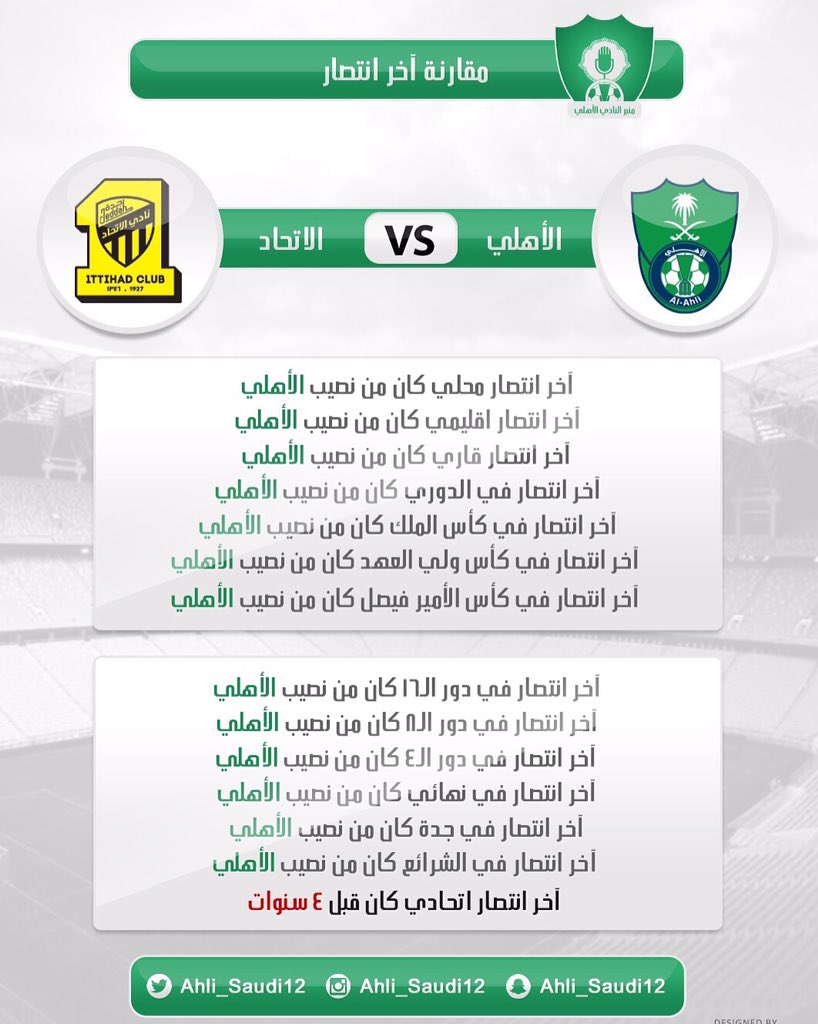 مقارنة آخر انتصار

منبر النادي الأهلي

الأهلي VS الاتحاد

Al-Ahli

ITTIHAD CLUB

آخر انتصار محلي كان من نصيب الأهلي
آخر انتصار اقليمي كان من نصيب الأهلي
آخر انتصار قاري كان من نصيب الأهلي
آخر انتصار في الدوري كان من نصيب الأهلي
آخر انتصار في كأس الملك كان من نصيب الأهلي
آخر انتصار في كأس ولي العهد كان من نصيب الأهلي
آخر انتصار في كأس الأمير فيصل كان من نصيب الأهلي

آخر انتصار في دور الـ١٦ كان من نصيب الأهلي
آخر انتصار في دور الـ٨ كان من نصيب الأهلي
آخر انتصار في دور الـ٤ كان من نصيب الأهلي
آخر انتصار في نهائي كان من نصيب الأهلي
آخر انتصار في جدة كان من نصيب الأهلي
آخر انتصار في الشرائع كان من نصيب الأهلي
آخر انتصار اتحادي كان قبل ٤ سنوات

Ahli_Saudi12 Ahli_Saudi12 Ahli_Saudi12

DESIGNED BY